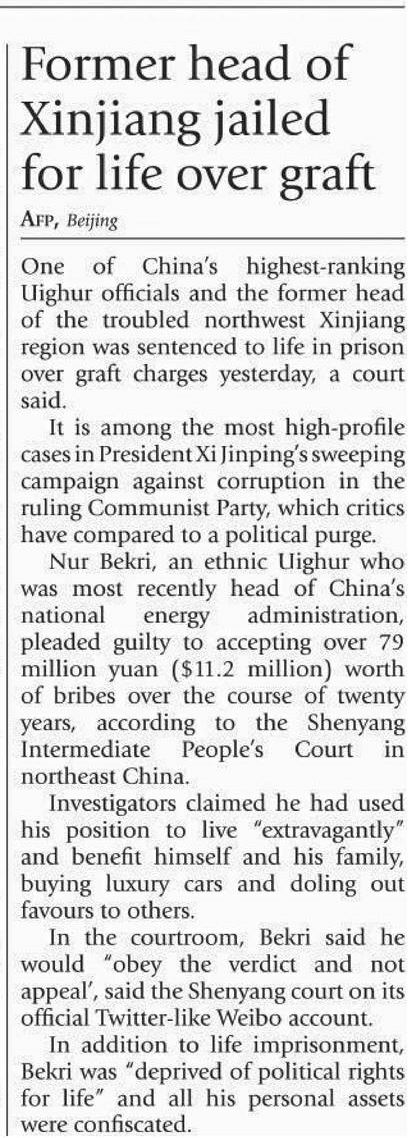 Former head of Xinjiang jailed for life over graft

AFP, Beijing

One of China's highest-ranking Uighur officials and the former head of the troubled northwest Xinjiang region was sentenced to life in prison over graft charges yesterday, a court said.

It is among the most high-profile cases in President Xi Jinping's sweeping campaign against corruption in the ruling Communist Party, which critics have compared to a political purge.

Nur Bekri, an ethnic Uighur who was most recently head of China's national energy administration, pleaded guilty to accepting over 79 million yuan ($11.2 million) worth of bribes over the course of twenty years, according to the Shenyang Intermediate People's Court in northeast China.

Investigators claimed he had used his position to live "extravagantly" and benefit himself and his family, buying luxury cars and doling out favours to others.

In the courtroom, Bekri said he would "obey the verdict and not appeal', said the Shenyang court on its official Twitter-like Weibo account.

In addition to life imprisonment, Bekri was "deprived of political rights for life" and all his personal assets were confiscated.